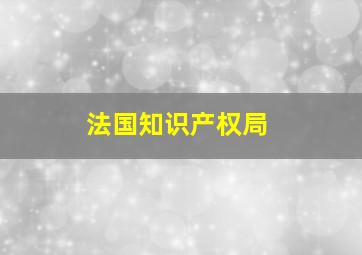 法国知识产权局